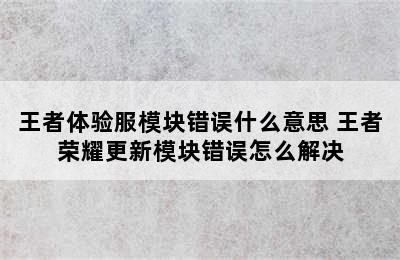 王者体验服模块错误什么意思 王者荣耀更新模块错误怎么解决